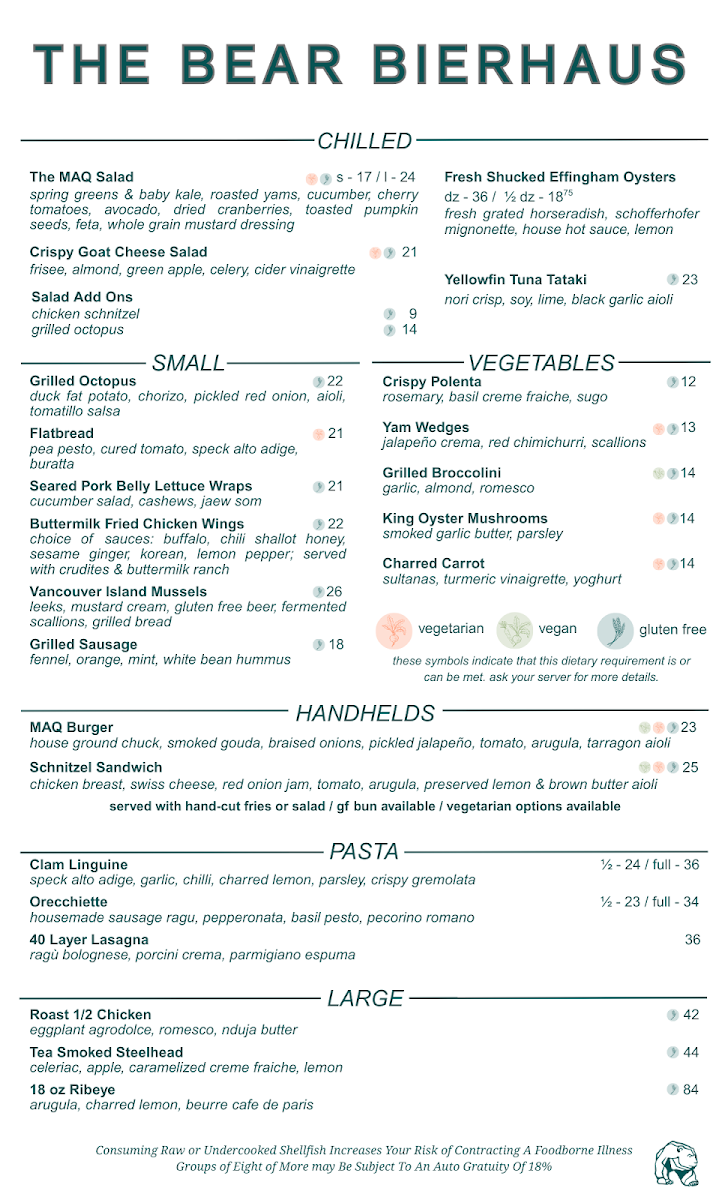 THE BEAR BIERHAUS

CHILLED

The MAQ Salad s - 17 / l - 24
spring greens & baby kale, roasted yams, cucumber, cherry tomatoes, avocado, dried cranberries, toasted pumpkin seeds, feta, whole grain mustard dressing

Crispy Goat Cheese Salad 21
frisee, almond, green apple, celery, cider vinaigrette

Salad Add Ons
chicken schnitzel 9
grilled octopus 14

Fresh Shucked Effingham Oysters
dz - 36 / ½ dz - $18^{75}$
fresh grated horseradish, schofferhofer mignonette, house hot sauce, lemon

Yellowfin Tuna Tataki 23
nori crisp, soy, lime, black garlic aioli

SMALL

Grilled Octopus 22
duck fat potato, chorizo, pickled red onion, aioli, tomatillo salsa

Flatbread 21
pea pesto, cured tomato, speck alto adige, buratta

Seared Pork Belly Lettuce Wraps 21
cucumber salad, cashews, jaew som

Buttermilk Fried Chicken Wings 22
choice of sauces: buffalo, chili shallot honey, sesame ginger, korean, lemon pepper; served with crudites & buttermilk ranch

Vancouver Island Mussels 26
leeks, mustard cream, gluten free beer, fermented scallions, grilled bread

Grilled Sausage 18
fennel, orange, mint, white bean hummus

VEGETABLES

Crispy Polenta 12
rosemary, basil creme fraiche, sugo

Yam Wedges 13
jalapeño crema, red chimichurri, scallions

Grilled Broccolini 14
garlic, almond, romesco

King Oyster Mushrooms 14
smoked garlic butter, parsley

Charred Carrot 14
sultanas, turmeric vinaigrette, yoghurt

vegetarian vegan gluten free
these symbols indicate that this dietary requirement is or can be met. ask your server for more details.

HANDHELDS

MAQ Burger 23
house ground chuck, smoked gouda, braised onions, pickled jalapeño, tomato, arugula, tarragon aioli

Schnitzel Sandwich 25
chicken breast, swiss cheese, red onion jam, tomato, arugula, preserved lemon & brown butter aioli

served with hand-cut fries or salad / gf bun available / vegetarian options available

PASTA

Clam Linguine ½ - 24 / full - 36
speck alto adige, garlic, chilli, charred lemon, parsley, crispy gremolata

Orecchiette ½ - 23 / full - 34
housemade sausage ragu, pepperonata, basil pesto, pecorino romano

40 Layer Lasagna 36
ragù bolognese, porcini crema, parmigiano espuma

LARGE

Roast 1/2 Chicken 42
eggplant agrodolce, romesco, nduja butter

Tea Smoked Steelhead 44
celeriac, apple, caramelized creme fraiche, lemon

18 oz Ribeye 84
arugula, charred lemon, beurre cafe de paris

Consuming Raw or Undercooked Shellfish Increases Your Risk of Contracting A Foodborne Illness
Groups of Eight of More may Be Subject To An Auto Gratuity Of 18%